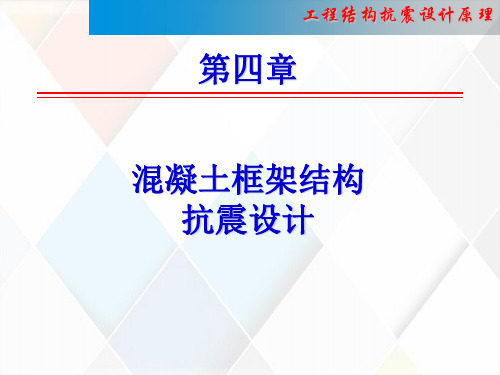 工程结构抗震设计原理

第四章

混凝土框架结构
抗震设计